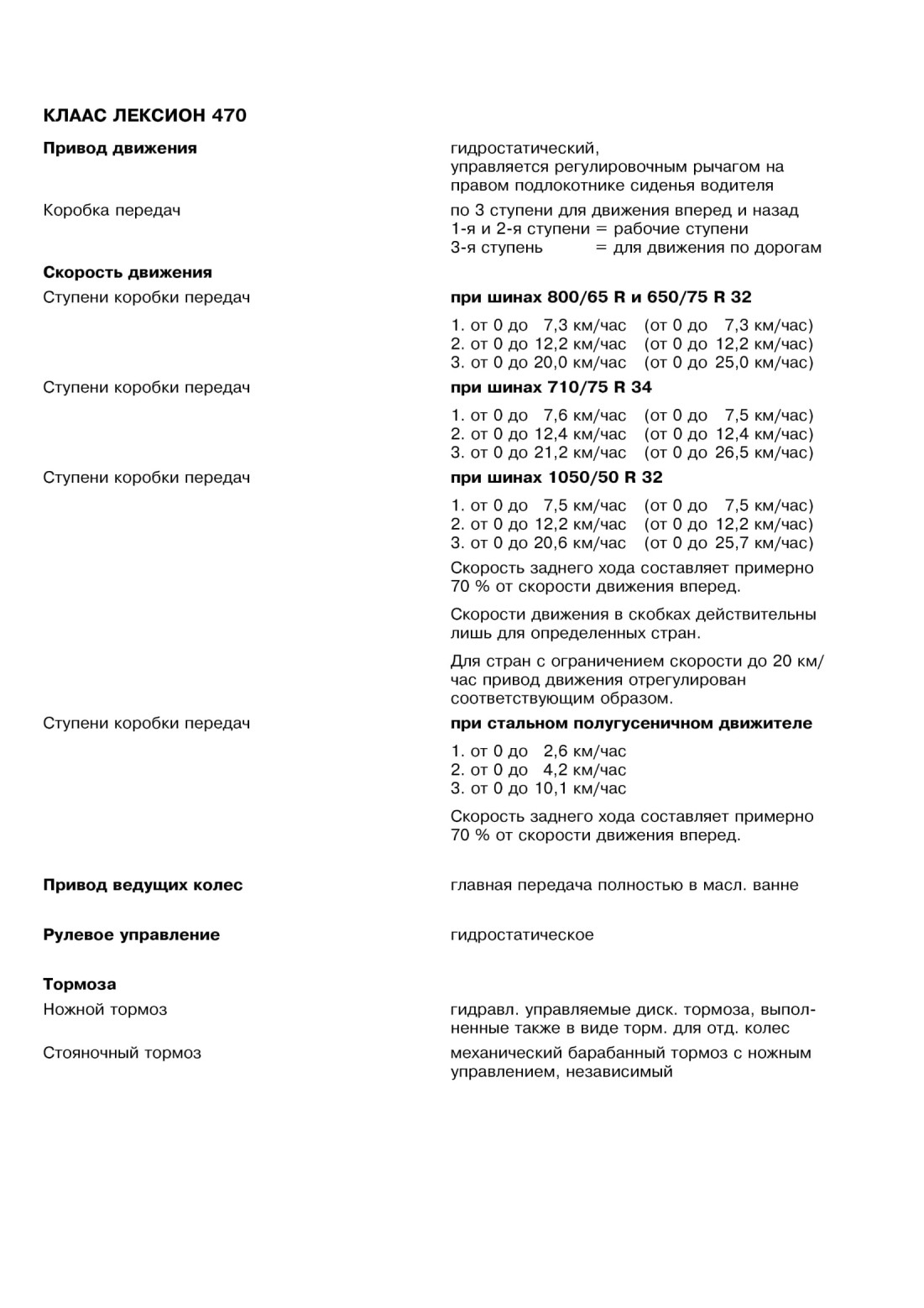 КЛААС ЛЕКСИОН 470

**Привод движения**
гидростатический, управляется регулировочным рычагом на правом подлокотнике сиденья водителя

Коробка передач
по 3 ступени для движения вперед и назад
1-я и 2-я ступени = рабочие ступени
3-я ступень = для движения по дорогам

**Скорость движения**

Ступени коробки передач
**при шинах 800/65 R и 650/75 R 32**
1. от 0 до 7,3 км/час (от 0 до 7,3 км/час)
2. от 0 до 12,2 км/час (от 0 до 12,2 км/час)
3. от 0 до 20,0 км/час (от 0 до 25,0 км/час)

Ступени коробки передач
**при шинах 710/75 R 34**
1. от 0 до 7,6 км/час (от 0 до 7,5 км/час)
2. от 0 до 12,4 км/час (от 0 до 12,4 км/час)
3. от 0 до 21,2 км/час (от 0 до 26,5 км/час)

Ступени коробки передач
**при шинах 1050/50 R 32**
1. от 0 до 7,5 км/час (от 0 до 7,5 км/час)
2. от 0 до 12,2 км/час (от 0 до 12,2 км/час)
3. от 0 до 20,6 км/час (от 0 до 25,7 км/час)

Скорость заднего хода составляет примерно 70 % от скорости движения вперед.

Скорости движения в скобках действительны лишь для определенных стран.

Для стран с ограничением скорости до 20 км/час привод движения отрегулирован соответствующим образом.

Ступени коробки передач
**при стальном полугусеничном движителе**
1. от 0 до 2,6 км/час
2. от 0 до 4,2 км/час
3. от 0 до 10,1 км/час

Скорость заднего хода составляет примерно 70 % от скорости движения вперед.

**Привод ведущих колес**
главная передача полностью в масл. ванне

**Рулевое управление**
гидростатическое

**Тормоза**

Ножной тормоз
гидравл. управляемые диск. тормоза, выполненные также в виде торм. для отд. колес

Стояночный тормоз
механический барабанный тормоз с ножным управлением, независимый